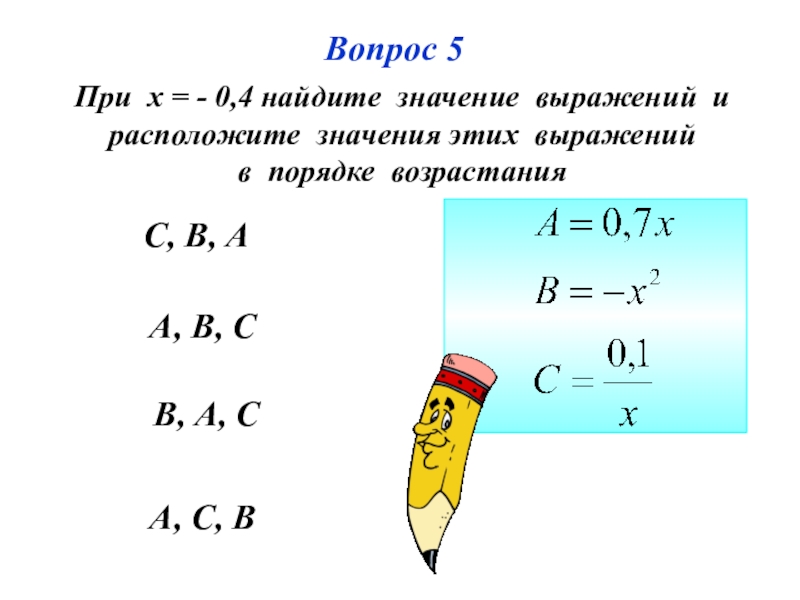 Вопрос 5

При x = - 0,4 найдите значение выражений и расположите значения этих выражений в порядке возрастания

C, B, A

A, B, C

B, A, C

A, C, B

$A = 0,7x$

$B = -x^2$

$C = \frac{0,1}{x}$